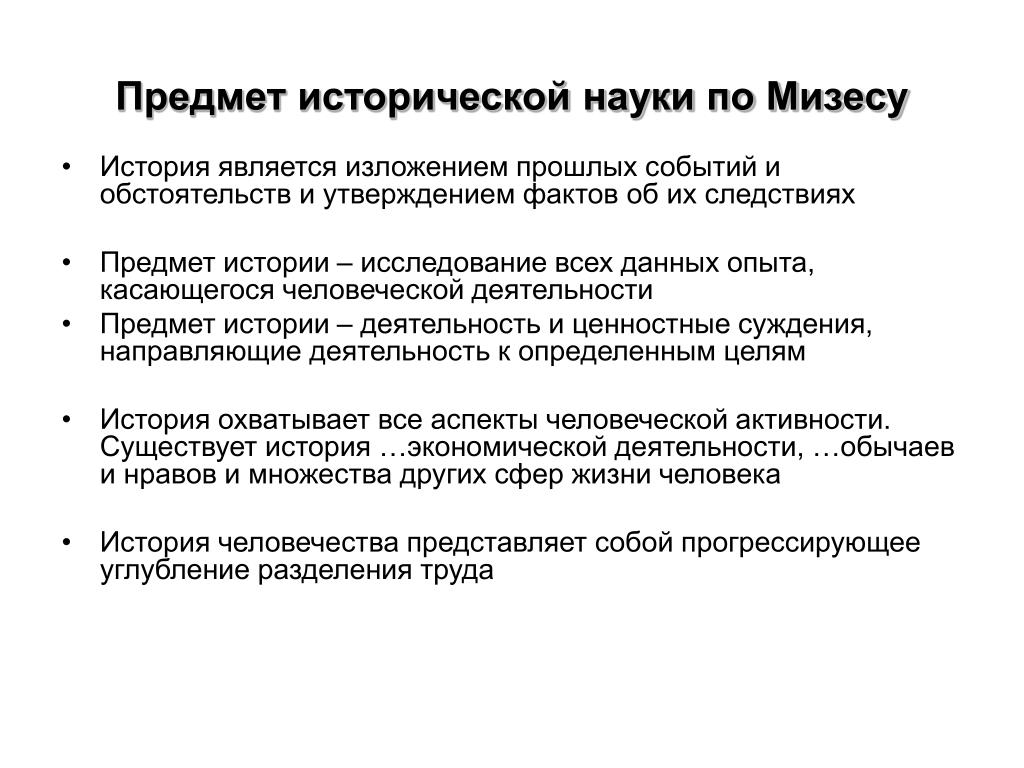 Предмет исторической науки по Мизесу

• История является изложением прошлых событий и обстоятельств и утверждением фактов об их следствиях

• Предмет истории – исследование всех данных опыта, касающегося человеческой деятельности

• Предмет истории – деятельность и ценностные суждения, направляющие деятельность к определенным целям

• История охватывает все аспекты человеческой активности. Существует история …экономической деятельности, …обычаев и нравов и множества других сфер жизни человека

• История человечества представляет собой прогрессирующее углубление разделения труда